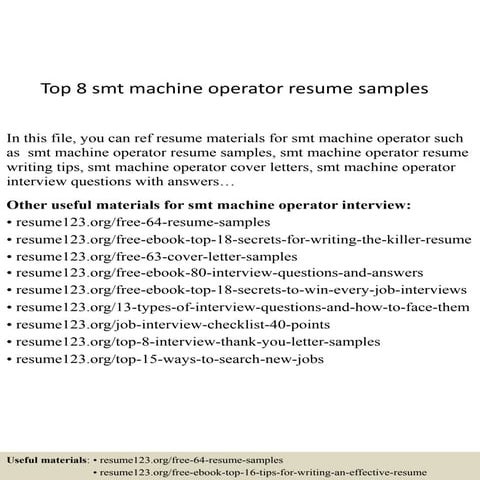 Top 8 smt machine operator resume samples

In this file, you can ref resume materials for smt machine operator such as smt machine operator resume samples, smt machine operator resume writing tips, smt machine operator cover letters, smt machine operator interview questions with answers…

Other useful materials for smt machine operator interview:
• resume123.org/free-64-resume-samples
• resume123.org/free-ebook-top-18-secrets-for-writing-the-killer-resume
• resume123.org/free-63-cover-letter-samples
• resume123.org/free-ebook-80-interview-questions-and-answers
• resume123.org/free-ebook-top-18-secrets-to-win-every-job-interviews
• resume123.org/13-types-of-interview-questions-and-how-to-face-them
• resume123.org/job-interview-checklist-40-points
• resume123.org/top-8-interview-thank-you-letter-samples
• resume123.org/top-15-ways-to-search-new-jobs

Useful materials: • resume123.org/free-64-resume-samples
• resume123.org/free-ebook-top-16-tips-for-writing-an-effective-resume